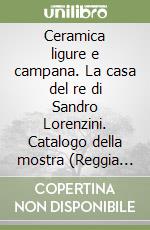 unilibro

Ceramica ligure e campana. La casa del re di Sandro Lorenzini. Catalogo della mostra (Reggia...

COPERTINA NON DISPONIBILE